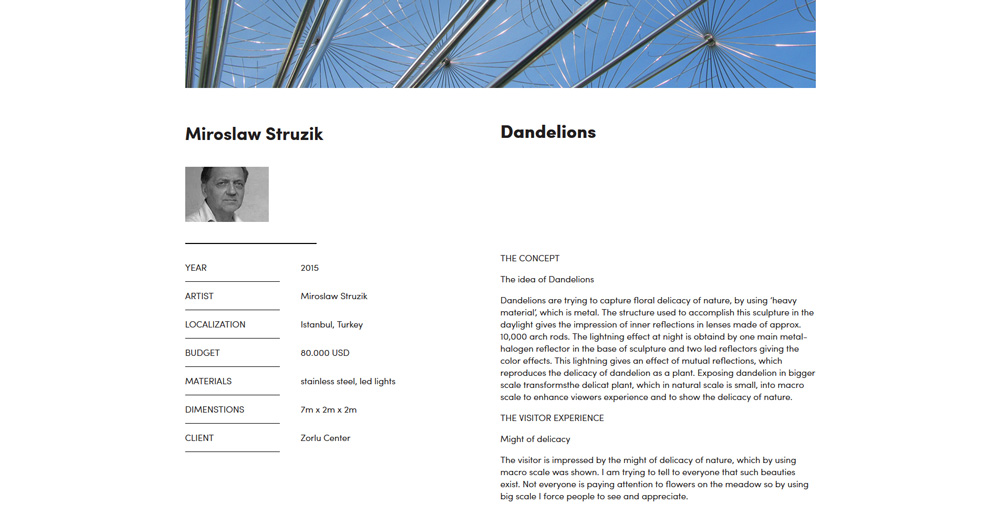 Miroslaw Struzik

| YEAR | 2015 |
|---|---|
| ARTIST | Miroslaw Struzik |
| LOCALIZATION | Istanbul, Turkey |
| BUDGET | 80.000 USD |
| MATERIALS | stainless steel, led lights |
| DIMENSTIONS | 7m x 2m x 2m |
| CLIENT | Zorlu Center |

Dandelions

THE CONCEPT

The idea of Dandelions

Dandelions are trying to capture floral delicacy of nature, by using 'heavy material', which is metal. The structure used to accomplish this sculpture in the daylight gives the impression of inner reflections in lenses made of approx. 10,000 arch rods. The lightning effect at night is obtaind by one main metal-halogen reflector in the base of sculpture and two led reflectors giving the color effects. This lightning gives an effect of mutual reflections, which reproduces the delicacy of dandelion as a plant. Exposing dandelion in bigger scale transformsthe delicat plant, which in natural scale is small, into macro scale to enhance viewers experience and to show the delicacy of nature.

THE VISITOR EXPERIENCE

Might of delicacy

The visitor is impressed by the might of delicacy of nature, which by using macro scale was shown. I am trying to tell to everyone that such beauties exist. Not everyone is paying attention to flowers on the meadow so by using big scale I force people to see and appreciate.